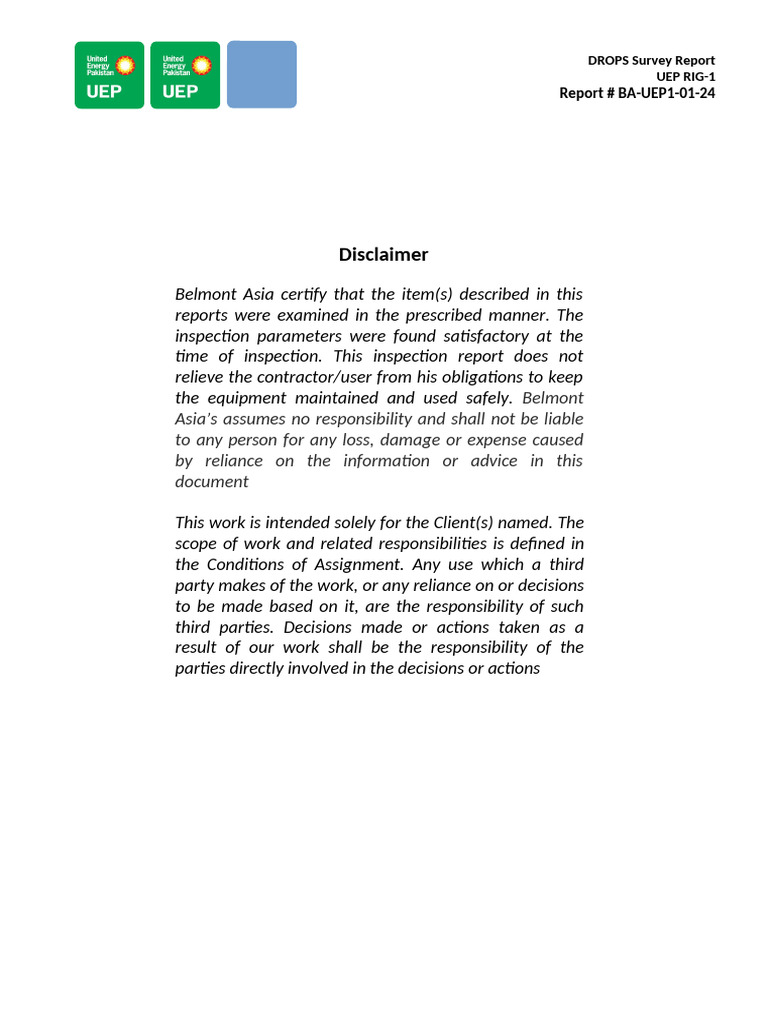 United Energy Pakistan UEP

United Energy Pakistan UEP

DROPS Survey Report
UEP RIG-1
Report # BA-UEP1-01-24

Disclaimer

Belmont Asia certify that the item(s) described in this reports were examined in the prescribed manner. The inspection parameters were found satisfactory at the time of inspection. This inspection report does not relieve the contractor/user from his obligations to keep the equipment maintained and used safely. Belmont Asia's assumes no responsibility and shall not be liable to any person for any loss, damage or expense caused by reliance on the information or advice in this document

This work is intended solely for the Client(s) named. The scope of work and related responsibilities is defined in the Conditions of Assignment. Any use which a third party makes of the work, or any reliance on or decisions to be made based on it, are the responsibility of such third parties. Decisions made or actions taken as a result of our work shall be the responsibility of the parties directly involved in the decisions or actions